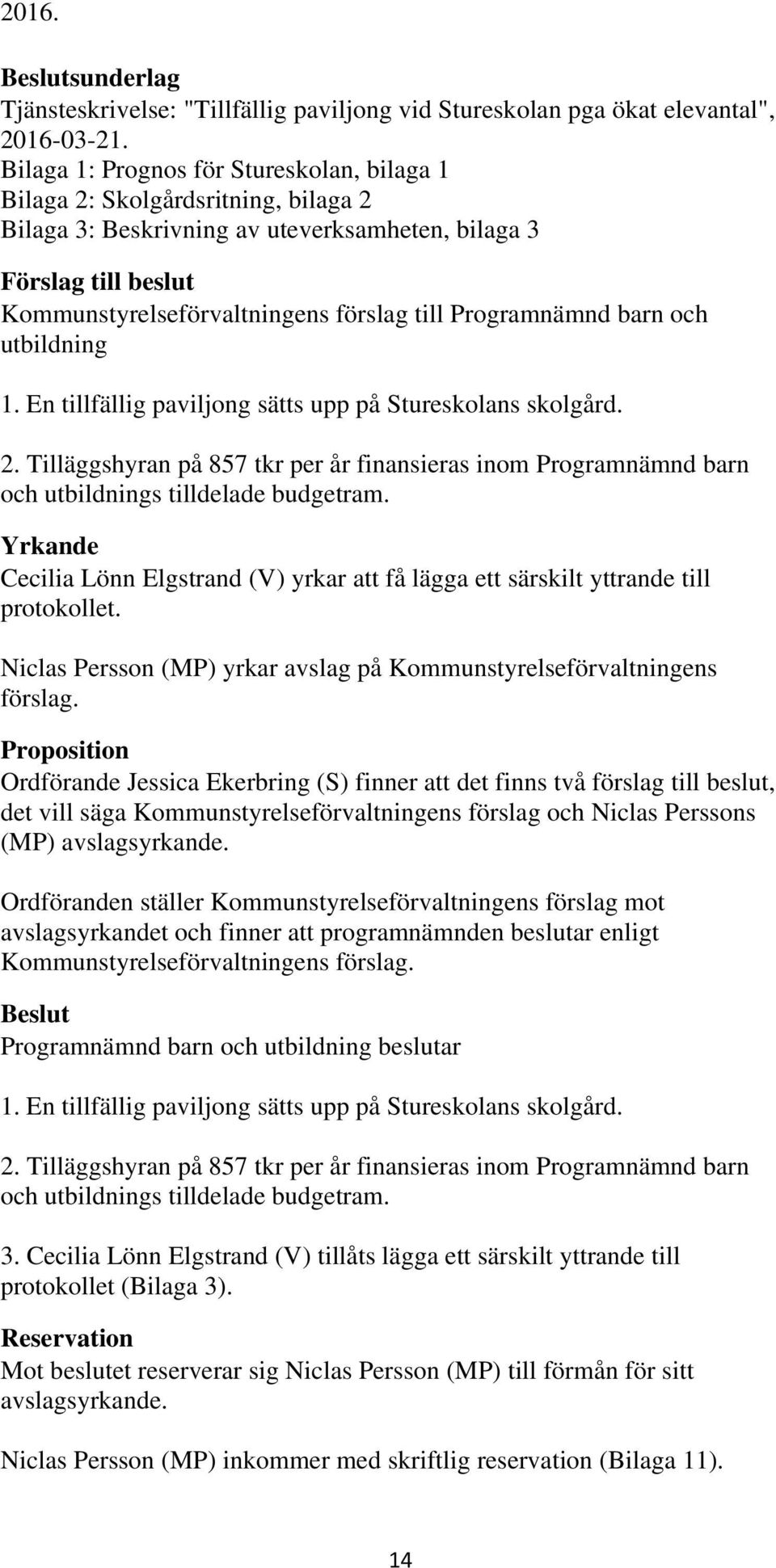 2016.

Beslutsunderlag
Tjänsteskrivelse: "Tillfällig paviljong vid Stureskolan pga ökat elevantal", 2016-03-21.
Bilaga 1: Prognos för Stureskolan, bilaga 1
Bilaga 2: Skolgårdsritning, bilaga 2
Bilaga 3: Beskrivning av uteverksamheten, bilaga 3

Förslag till beslut
Kommunstyrelseförvaltningens förslag till Programnämnd barn och utbildning

1. En tillfällig paviljong sätts upp på Stureskolans skolgård.

2. Tilläggshyran på 857 tkr per år finansieras inom Programnämnd barn och utbildnings tilldelade budgetram.

Yrkande
Cecilia Lönn Elgstrand (V) yrkar att få lägga ett särskilt yttrande till protokollet.

Niclas Persson (MP) yrkar avslag på Kommunstyrelseförvaltningens förslag.

Proposition
Ordförande Jessica Ekerbring (S) finner att det finns två förslag till beslut, det vill säga Kommunstyrelseförvaltningens förslag och Niclas Perssons (MP) avslagsyrkande.

Ordföranden ställer Kommunstyrelseförvaltningens förslag mot avslagsyrkandet och finner att programnämnden beslutar enligt Kommunstyrelseförvaltningens förslag.

Beslut
Programnämnd barn och utbildning beslutar

1. En tillfällig paviljong sätts upp på Stureskolans skolgård.

2. Tilläggshyran på 857 tkr per år finansieras inom Programnämnd barn och utbildnings tilldelade budgetram.

3. Cecilia Lönn Elgstrand (V) tillåts lägga ett särskilt yttrande till protokollet (Bilaga 3).

Reservation
Mot beslutet reserverar sig Niclas Persson (MP) till förmån för sitt avslagsyrkande.

Niclas Persson (MP) inkommer med skriftlig reservation (Bilaga 11).

14